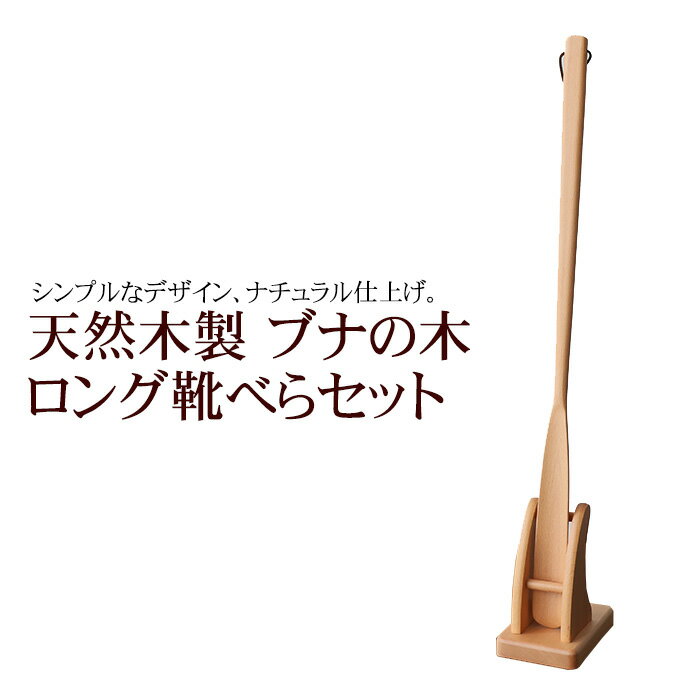 シンプルなデザイン、ナチュラル仕上げ。

天然木製 ブナの木
ロング靴べらセット